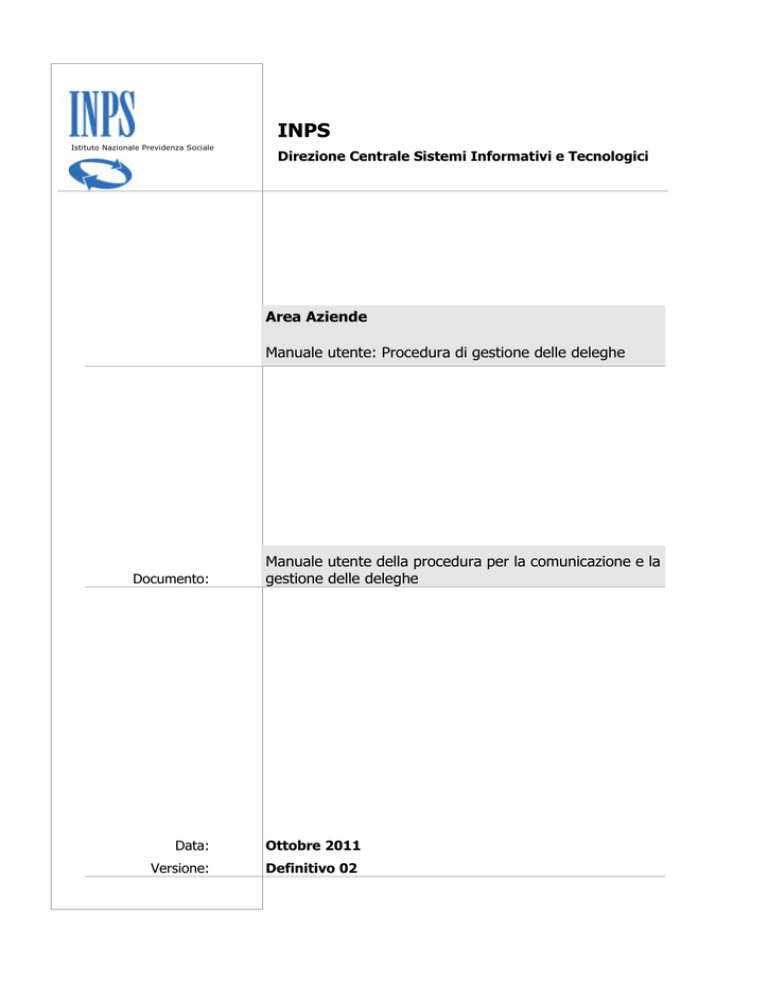 INPS
Istituto Nazionale Previdenza Sociale

INPS

Direzione Centrale Sistemi Informativi e Tecnologici

Area Aziende

Manuale utente: Procedura di gestione delle deleghe

Documento:

Manuale utente della procedura per la comunicazione e la gestione delle deleghe

Data:
Ottobre 2011

Versione:
Definitivo 02